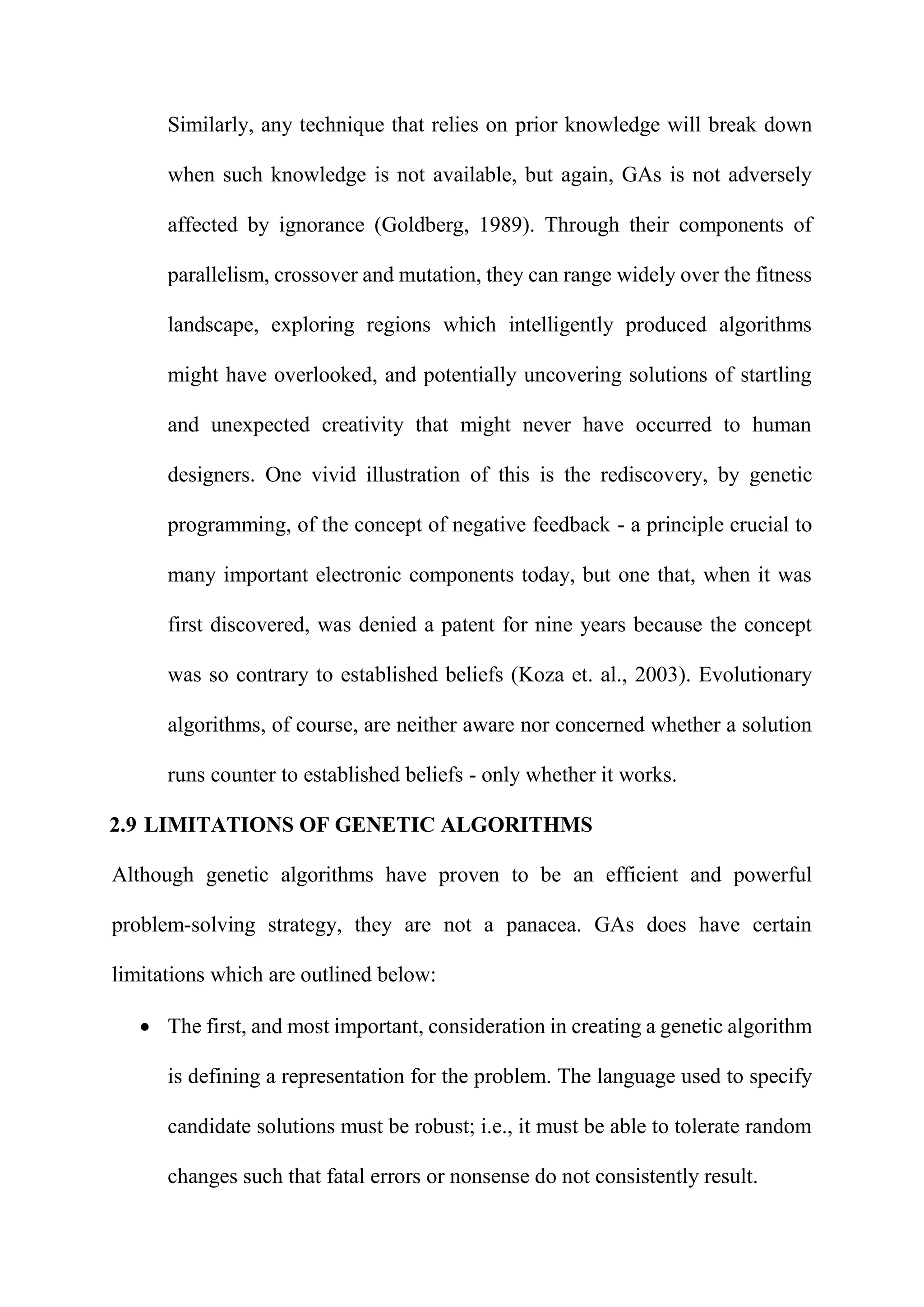 Similarly, any technique that relies on prior knowledge will break down when such knowledge is not available, but again, GAs is not adversely affected by ignorance (Goldberg, 1989). Through their components of parallelism, crossover and mutation, they can range widely over the fitness landscape, exploring regions which intelligently produced algorithms might have overlooked, and potentially uncovering solutions of startling and unexpected creativity that might never have occurred to human designers. One vivid illustration of this is the rediscovery, by genetic programming, of the concept of negative feedback - a principle crucial to many important electronic components today, but one that, when it was first discovered, was denied a patent for nine years because the concept was so contrary to established beliefs (Koza et. al., 2003). Evolutionary algorithms, of course, are neither aware nor concerned whether a solution runs counter to established beliefs - only whether it works.

2.9 LIMITATIONS OF GENETIC ALGORITHMS

Although genetic algorithms have proven to be an efficient and powerful problem-solving strategy, they are not a panacea. GAs does have certain limitations which are outlined below:

• The first, and most important, consideration in creating a genetic algorithm is defining a representation for the problem. The language used to specify candidate solutions must be robust; i.e., it must be able to tolerate random changes such that fatal errors or nonsense do not consistently result.